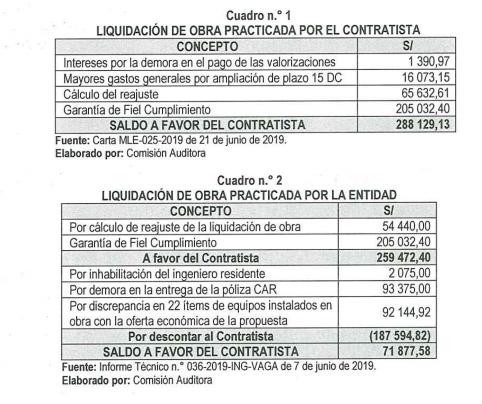 Cuadro n.° 1
LIQUIDACIÓN DE OBRA PRACTICADA POR EL CONTRATISTA

| CONCEPTO | S/ |
|---|---|
| Intereses por la demora en el pago de las valorizaciones | 1 390,97 |
| Mayores gastos generales por ampliación de plazo 15 DC | 16 073,15 |
| Cálculo del reajuste | 65 632,61 |
| Garantía de Fiel Cumplimiento | 205 032,40 |
| SALDO A FAVOR DEL CONTRATISTA | 288 129,13 |

Fuente: Carta MLE-025-2019 de 21 de junio de 2019.
Elaborado por: Comisión Auditora

Cuadro n.° 2
LIQUIDACIÓN DE OBRA PRACTICADA POR LA ENTIDAD

| CONCEPTO | S/ |
|---|---|
| Por cálculo de reajuste de la liquidación de obra | 54 440,00 |
| Garantía de Fiel Cumplimiento | 205 032,40 |
| A favor del Contratista | 259 472,40 |
| Por inhabilitación del ingeniero residente | 2 075,00 |
| Por demora en la entrega de la póliza CAR | 93 375,00 |
| Por discrepancia en 22 ítems de equipos instalados en obra con la oferta económica de la propuesta | 92 144,92 |
| Por descontar al Contratista | (187 594,82) |
| SALDO A FAVOR DEL CONTRATISTA | 71 877,58 |

Fuente: Informe Técnico n.° 036-2019-ING-VAGA de 7 de junio de 2019.
Elaborado por: Comisión Auditora